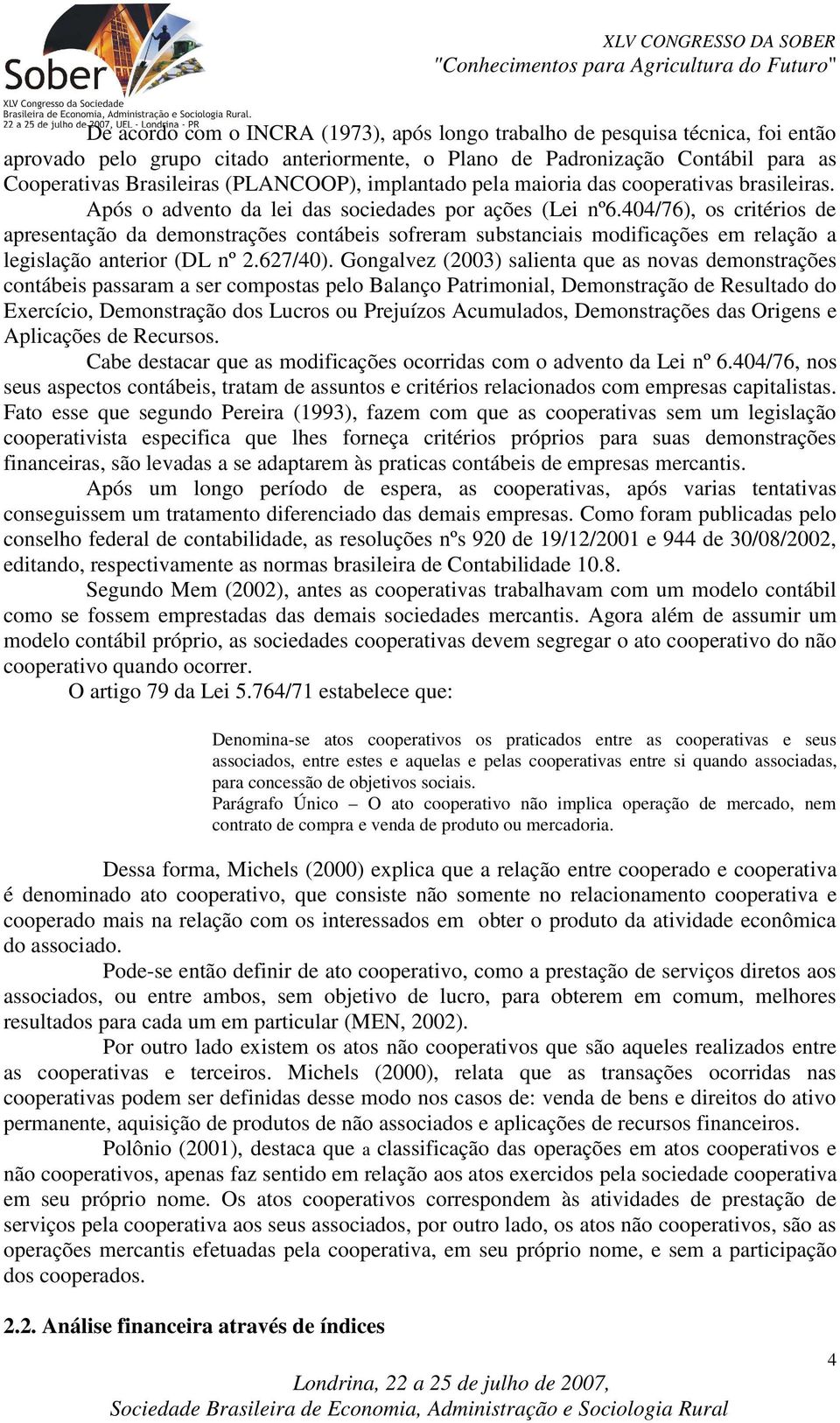 Sober
XLV Congresso da Sociedade Brasileira de Economia, Administração e Sociologia Rural.
22 a 25 de julho de 2007, UEL - Londrina - PR

XLV CONGRESSO DA SOBER
"Conhecimentos para Agricultura do Futuro"

De acordo com o INCRA (1973), após longo trabalho de pesquisa técnica, foi então aprovado pelo grupo citado anteriormente, o Plano de Padronização Contábil para as Cooperativas Brasileiras (PLANCOOP), implantado pela maioria das cooperativas brasileiras.

Após o advento da lei das sociedades por ações (Lei nº6.404/76), os critérios de apresentação da demonstrações contábeis sofreram substanciais modificações em relação a legislação anterior (DL nº 2.627/40). Gongalvez (2003) salienta que as novas demonstrações contábeis passaram a ser compostas pelo Balanço Patrimonial, Demonstração de Resultado do Exercício, Demonstração dos Lucros ou Prejuízos Acumulados, Demonstrações das Origens e Aplicações de Recursos.

Cabe destacar que as modificações ocorridas com o advento da Lei nº 6.404/76, nos seus aspectos contábeis, tratam de assuntos e critérios relacionados com empresas capitalistas. Fato esse que segundo Pereira (1993), fazem com que as cooperativas sem um legislação cooperativista especifica que lhes forneça critérios próprios para suas demonstrações financeiras, são levadas a se adaptarem às praticas contábeis de empresas mercantis.

Após um longo período de espera, as cooperativas, após varias tentativas conseguissem um tratamento diferenciado das demais empresas. Como foram publicadas pelo conselho federal de contabilidade, as resoluções nºs 920 de 19/12/2001 e 944 de 30/08/2002, editando, respectivamente as normas brasileira de Contabilidade 10.8.

Segundo Mem (2002), antes as cooperativas trabalhavam com um modelo contábil como se fossem emprestadas das demais sociedades mercantis. Agora além de assumir um modelo contábil próprio, as sociedades cooperativas devem segregar o ato cooperativo do não cooperativo quando ocorrer.

O artigo 79 da Lei 5.764/71 estabelece que:

Denomina-se atos cooperativos os praticados entre as cooperativas e seus associados, entre estes e aquelas e pelas cooperativas entre si quando associadas, para concessão de objetivos sociais.
Parágrafo Único – O ato cooperativo não implica operação de mercado, nem contrato de compra e venda de produto ou mercadoria.

Dessa forma, Michels (2000) explica que a relação entre cooperado e cooperativa é denominado ato cooperativo, que consiste não somente no relacionamento cooperativa e cooperado mais na relação com os interessados em obter o produto da atividade econômica do associado.

Pode-se então definir de ato cooperativo, como a prestação de serviços diretos aos associados, ou entre ambos, sem objetivo de lucro, para obterem em comum, melhores resultados para cada um em particular (MEN, 2002).

Por outro lado existem os atos não cooperativos que são aqueles realizados entre as cooperativas e terceiros. Michels (2000), relata que as transações ocorridas nas cooperativas podem ser definidas desse modo nos casos de: venda de bens e direitos do ativo permanente, aquisição de produtos de não associados e aplicações de recursos financeiros.

Polônio (2001), destaca que a classificação das operações em atos cooperativos e não cooperativos, apenas faz sentido em relação aos atos exercidos pela sociedade cooperativa em seu próprio nome. Os atos cooperativos correspondem às atividades de prestação de serviços pela cooperativa aos seus associados, por outro lado, os atos não cooperativos, são as operações mercantis efetuadas pela cooperativa, em seu próprio nome, e sem a participação dos cooperados.

2.2. Análise financeira através de índices

4

Londrina, 22 a 25 de julho de 2007,
Sociedade Brasileira de Economia, Administração e Sociologia Rural